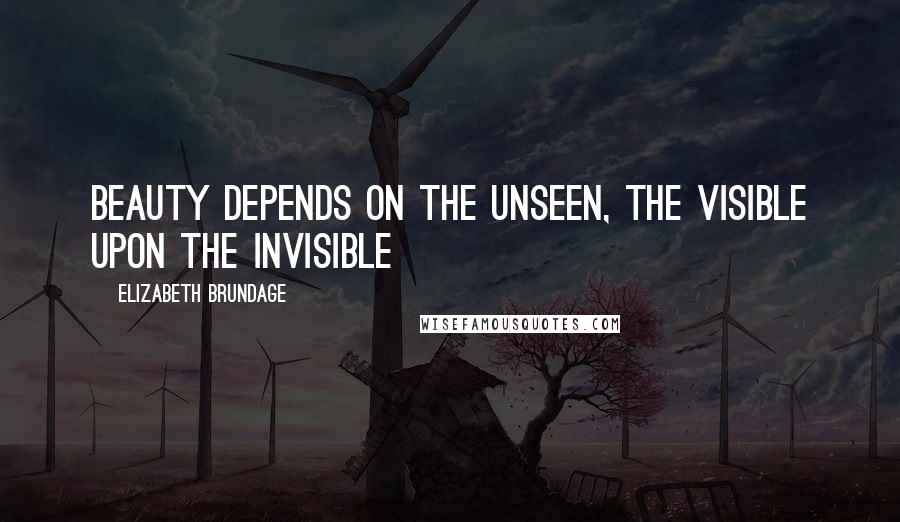 BEAUTY DEPENDS ON THE UNSEEN, THE VISIBLE UPON THE INVISIBLE

ELIZABETH BRUNDAGE

WISEFAMOUSQUOTES.COM